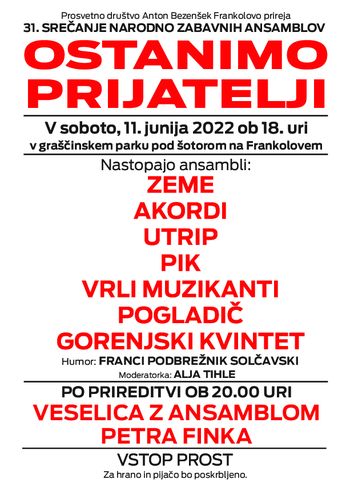 Prosvetno društvo Anton Bezenšek Frankolovo prireja
31. SREČANJE NARODNO ZABAVNIH ANSAMBLOV

OSTANIMO PRIJATELJI

V soboto, 11. junija 2022 ob 18. uri
v graščinskem parku pod šotorom na Frankolovem

Nastopajo ansambli:
ZEME
AKORDI
UTRIP
PIK
VRLI MUZIKANTI
POGLADIČ
GORENJSKI KVINTET

Humor: FRANCI PODBREŽNIK SOLČAVSKI
Moderatorka: ALJA TIHLE

PO PRIREDITVI OB 20.00 URI
VESELICA Z ANSAMBLOM PETRA FINKA

VSTOP PROST
Za hrano in pijačo bo poskrbljeno.